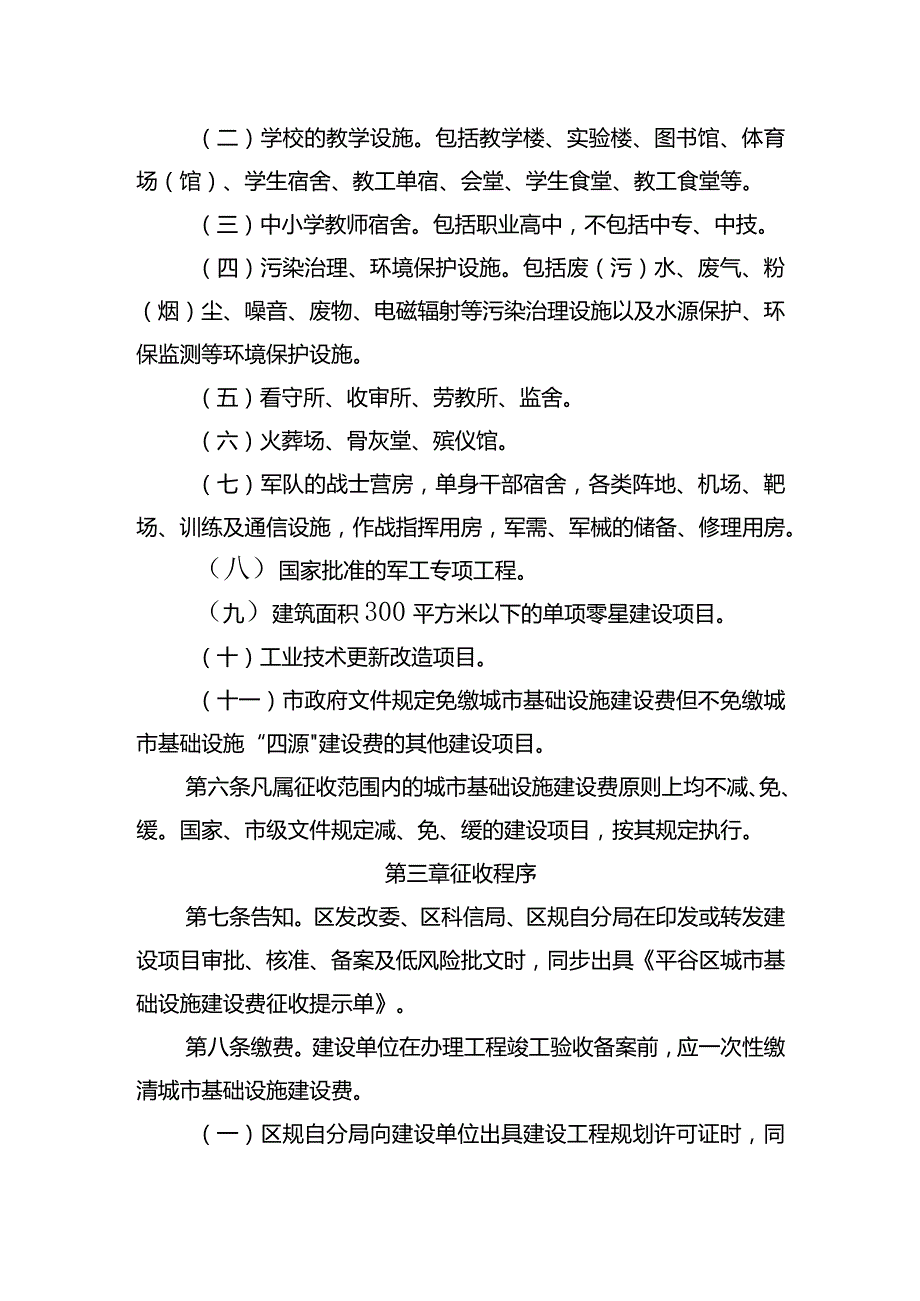 （二）学校的教学设施。包括教学楼、实验楼、图书馆、体育场（馆）、学生宿舍、教工单宿、会堂、学生食堂、教工食堂等。

（三）中小学教师宿舍。包括职业高中，不包括中专、中技。

（四）污染治理、环境保护设施。包括废（污）水、废气、粉（烟）尘、噪音、废物、电磁辐射等污染治理设施以及水源保护、环保监测等环境保护设施。

（五）看守所、收审所、劳教所、监舍。

（六）火葬场、骨灰堂、殡仪馆。

（七）军队的战士营房，单身干部宿舍，各类阵地、机场、靶场、训练及通信设施，作战指挥用房，军需、军械的储备、修理用房。

（八）国家批准的军工专项工程。

（九）建筑面积300平方米以下的单项零星建设项目。

（十）工业技术更新改造项目。

（十一）市政府文件规定免缴城市基础设施建设费但不免缴城市基础设施“四源"建设费的其他建设项目。

第六条凡属征收范围内的城市基础设施建设费原则上均不减、免、缓。国家、市级文件规定减、免、缓的建设项目，按其规定执行。

第三章征收程序

第七条告知。区发改委、区科信局、区规自分局在印发或转发建设项目审批、核准、备案及低风险批文时，同步出具《平谷区城市基础设施建设费征收提示单》。

第八条缴费。建设单位在办理工程竣工验收备案前，应一次性缴清城市基础设施建设费。

（一）区规自分局向建设单位出具建设工程规划许可证时，同